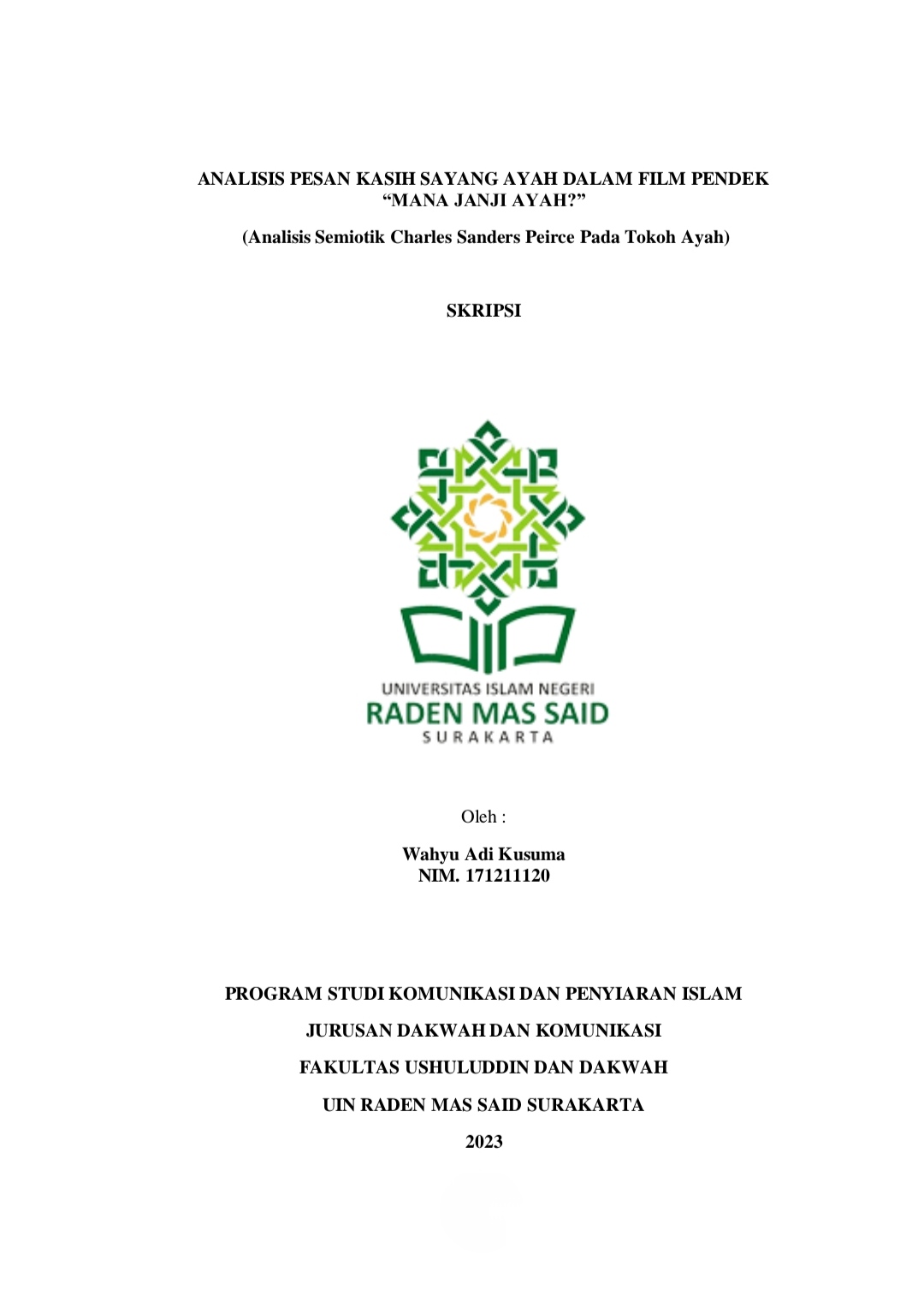 ANALISIS PESAN KASIH SAYANG AYAH DALAM FILM PENDEK “MANA JANJI AYAH?”

(Analisis Semiotik Charles Sanders Peirce Pada Tokoh Ayah)

SKRIPSI

UNIVERSITAS ISLAM NEGERI
RADEN MAS SAID
SURAKARTA

Oleh :

Wahyu Adi Kusuma
NIM. 171211120

PROGRAM STUDI KOMUNIKASI DAN PENYIARAN ISLAM

JURUSAN DAKWAH DAN KOMUNIKASI

FAKULTAS USHULUDDIN DAN DAKWAH

UIN RADEN MAS SAID SURAKARTA

2023